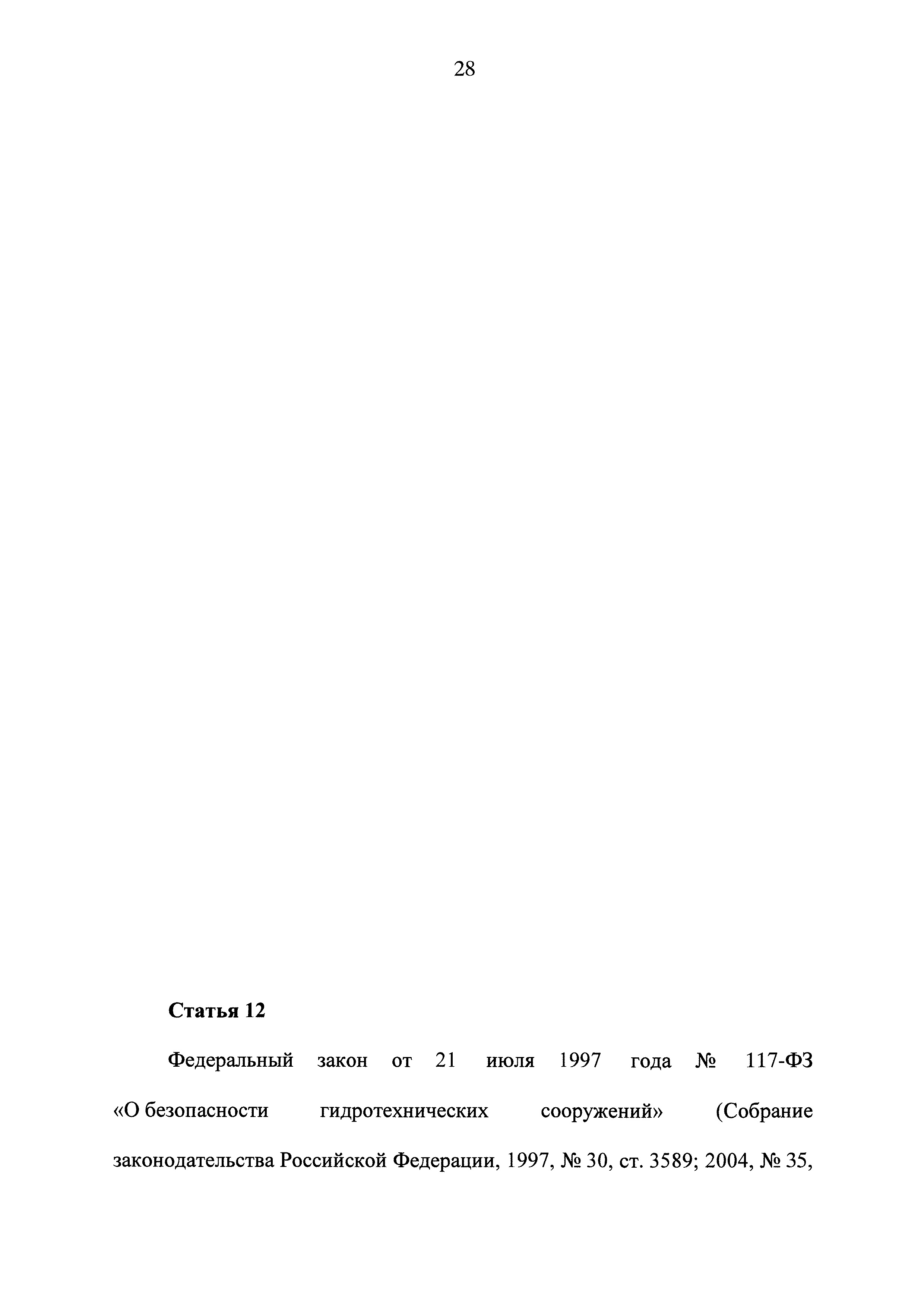 28

Статья 12

Федеральный закон от 21 июля 1997 года № 117-ФЗ «О безопасности гидротехнических сооружений» (Собрание законодательства Российской Федерации, 1997, № 30, ст. 3589; 2004, № 35,